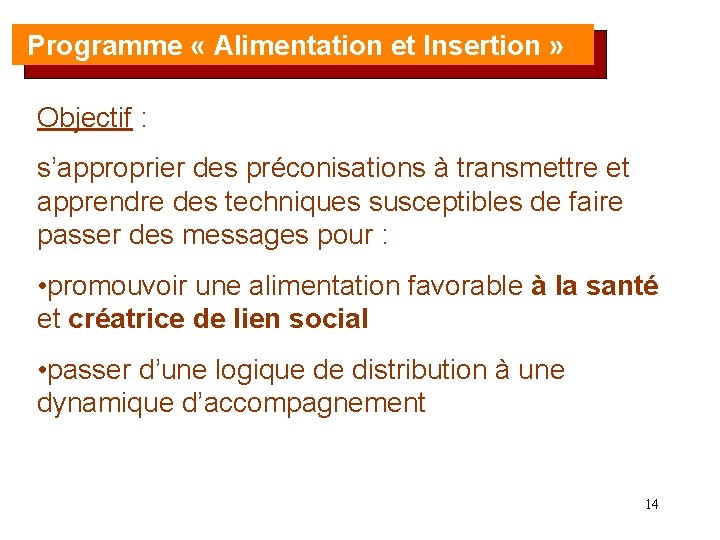 Programme « Alimentation et Insertion »

Objectif :

s’approprier des préconisations à transmettre et apprendre des techniques susceptibles de faire passer des messages pour :

•promouvoir une alimentation favorable à la santé et créatrice de lien social

•passer d’une logique de distribution à une dynamique d’accompagnement

14